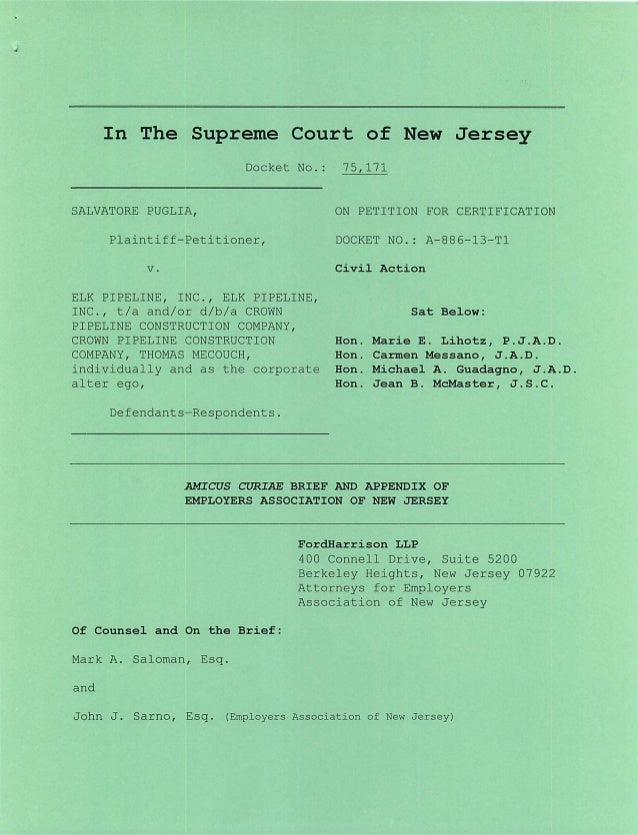 In The Supreme Court of New Jersey

Docket No.: 75,171

SALVATORE PUGLIA,

Plaintiff-Petitioner,

v.

ELK PIPELINE, INC., ELK PIPELINE, INC., t/a and/or d/b/a CROWN PIPELINE CONSTRUCTION COMPANY, CROWN PIPELINE CONSTRUCTION COMPANY, THOMAS MECOUCH, individually and as the corporate alter ego,

Defendants-Respondents.

ON PETITION FOR CERTIFICATION

DOCKET NO.: A-886-13-T1

Civil Action

Sat Below:

Hon. Marie E. Lihotz, P.J.A.D.
Hon. Carmen Messano, J.A.D.
Hon. Michael A. Guadagno, J.A.D.
Hon. Jean B. McMaster, J.S.C.

AMICUS CURIAE BRIEF AND APPENDIX OF EMPLOYERS ASSOCIATION OF NEW JERSEY

FordHarrison LLP
400 Connell Drive, Suite 5200
Berkeley Heights, New Jersey 07922
Attorneys for Employers Association of New Jersey

Of Counsel and On the Brief:

Mark A. Saloman, Esq.

and

John J. Sarno, Esq. (Employers Association of New Jersey)